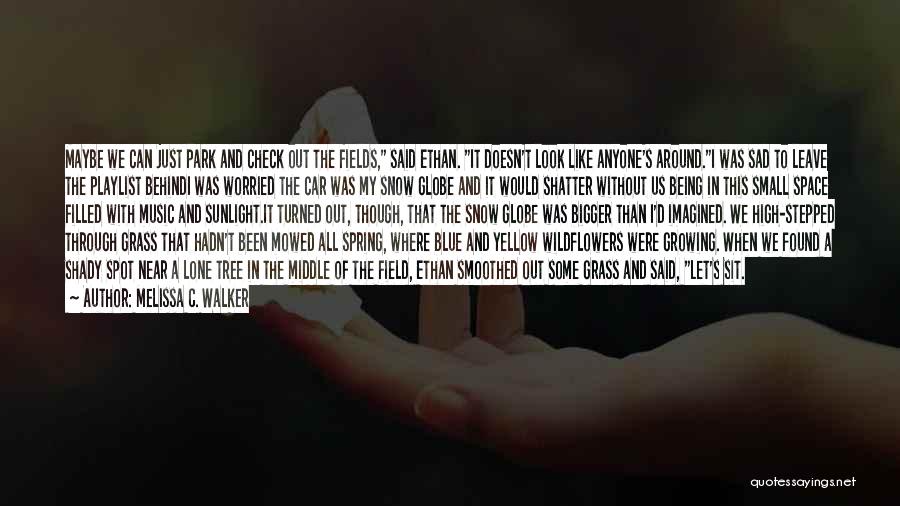 MAYBE WE CAN JUST PARK AND CHECK OUT THE FIELDS," SAID ETHAN. "IT DOESN'T LOOK LIKE ANYONE'S AROUND."I WAS SAD TO LEAVE THE PLAYLIST BEHINDI WAS WORRIED THE CAR WAS MY SNOW GLOBE AND IT WOULD SHATTER WITHOUT US BEING IN THIS SMALL SPACE FILLED WITH MUSIC AND SUNLIGHT.IT TURNED OUT, THOUGH, THAT THE SNOW GLOBE WAS BIGGER THAN I'D IMAGINED. WE HIGH-STEPPED THROUGH GRASS THAT HADN'T BEEN MOWED ALL SPRING, WHERE BLUE AND YELLOW WILDFLOWERS WERE GROWING. WHEN WE FOUND A SHADY SPOT NEAR A LONE TREE IN THE MIDDLE OF THE FIELD, ETHAN SMOOTHED OUT SOME GRASS AND SAID, "LET'S SIT.

— AUTHOR: MELISSA C. WALKER

quotessayings.net